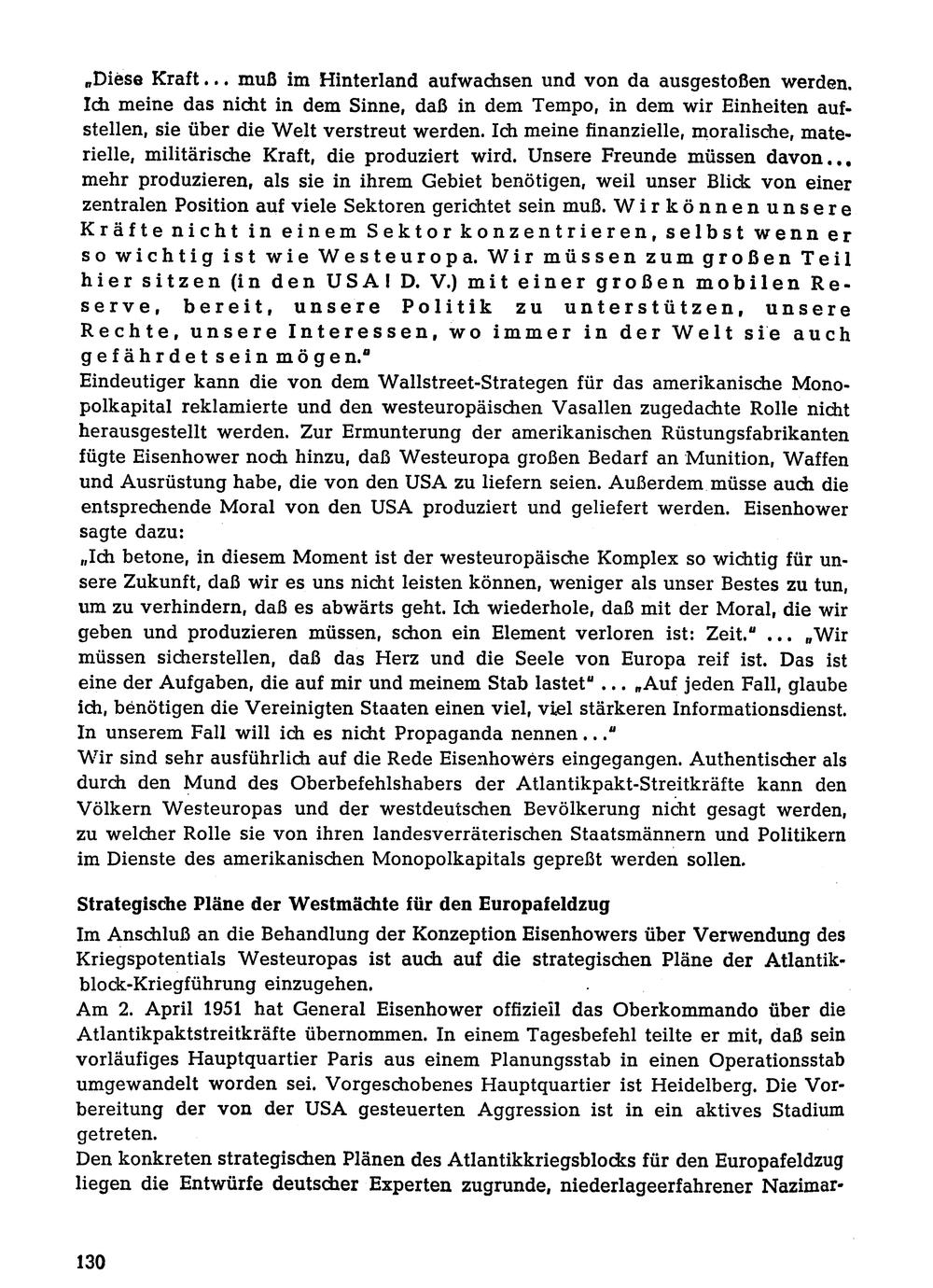 „Diese Kraft... muß im Hinterland aufwachsen und von da ausgestoßen werden. Ich meine das nicht in dem Sinne, daß in dem Tempo, in dem wir Einheiten aufstellen, sie über die Welt verstreut werden. Ich meine finanzielle, moralische, materielle, militärische Kraft, die produziert wird. Unsere Freunde müssen davon... mehr produzieren, als sie in ihrem Gebiet benötigen, weil unser Blick von einer zentralen Position auf viele Sektoren gerichtet sein muß. Wir können unsere Kräfte nicht in einem Sektor konzentrieren, selbst wenn er so wichtig ist wie Westeuropa. Wir müssen zum großen Teil hier sitzen (in den USA! D. V.) mit einer großen mobilen Reserve, bereit, unsere Politik zu unterstützen, unsere Rechte, unsere Interessen, wo immer in der Welt sie auch gefährdet sein mögen."
Eindeutiger kann die von dem Wallstreet-Strategen für das amerikanische Monopolkapital reklamierte und den westeuropäischen Vasallen zugedachte Rolle nicht herausgestellt werden. Zur Ermunterung der amerikanischen Rüstungsfabrikanten fügte Eisenhower noch hinzu, daß Westeuropa großen Bedarf an Munition, Waffen und Ausrüstung habe, die von den USA zu liefern seien. Außerdem müsse auch die entsprechende Moral von den USA produziert und geliefert werden. Eisenhower sagte dazu:
„Ich betone, in diesem Moment ist der westeuropäische Komplex so wichtig für unsere Zukunft, daß wir es uns nicht leisten können, weniger als unser Bestes zu tun, um zu verhindern, daß es abwärts geht. Ich wiederhole, daß mit der Moral, die wir geben und produzieren müssen, schon ein Element verloren ist: Zeit." ... „Wir müssen sicherstellen, daß das Herz und die Seele von Europa reif ist. Das ist eine der Aufgaben, die auf mir und meinem Stab lastet" ... „Auf jeden Fall, glaube ich, benötigen die Vereinigten Staaten einen viel, viel stärkeren Informationsdienst. In unserem Fall will ich es nicht Propaganda nennen..."
Wir sind sehr ausführlich auf die Rede Eisenhowers eingegangen. Authentischer als durch den Mund des Oberbefehlshabers der Atlantikpakt-Streitkräfte kann den Völkern Westeuropas und der westdeutschen Bevölkerung nicht gesagt werden, zu welcher Rolle sie von ihren landesverräterischen Staatsmännern und Politikern im Dienste des amerikanischen Monopolkapitals gepreßt werden sollen.

Strategische Pläne der Westmächte für den Europafeldzug

Im Anschluß an die Behandlung der Konzeption Eisenhowers über Verwendung des Kriegspotentials Westeuropas ist auch auf die strategischen Pläne der Atlantikblock-Kriegführung einzugehen.
Am 2. April 1951 hat General Eisenhower offiziell das Oberkommando über die Atlantikpaktstreitkräfte übernommen. In einem Tagesbefehl teilte er mit, daß sein vorläufiges Hauptquartier Paris aus einem Planungsstab in einen Operationsstab umgewandelt worden sei. Vorgeschobenes Hauptquartier ist Heidelberg. Die Vorbereitung der von der USA gesteuerten Aggression ist in ein aktives Stadium getreten.
Den konkreten strategischen Plänen des Atlantikkriegsblocks für den Europafeldzug liegen die Entwürfe deutscher Experten zugrunde, niederlageerfahrener Nazimar-

130